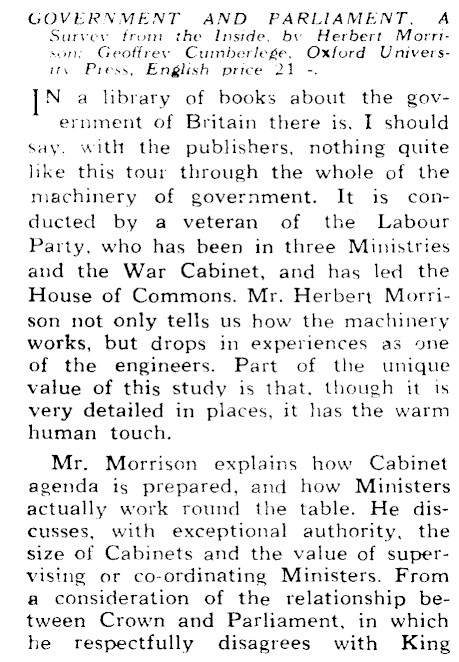 GOVERNMENT AND PARLIAMENT. A Survey from the Inside, by Herbert Morrison; Geoffrey Cumberlege, Oxford University Press, English price 21 -.

IN a library of books about the government of Britain there is, I should say, with the publishers, nothing quite like this tour through the whole of the machinery of government. It is conducted by a veteran of the Labour Party, who has been in three Ministries and the War Cabinet, and has led the House of Commons. Mr. Herbert Morrison not only tells us how the machinery works, but drops in experiences as one of the engineers. Part of the unique value of this study is that, though it is very detailed in places, it has the warm human touch.

Mr. Morrison explains how Cabinet agenda is prepared, and how Ministers actually work round the table. He discusses, with exceptional authority, the size of Cabinets and the value of supervising or co-ordinating Ministers. From a consideration of the relationship between Crown and Parliament, in which he respectfully disagrees with King